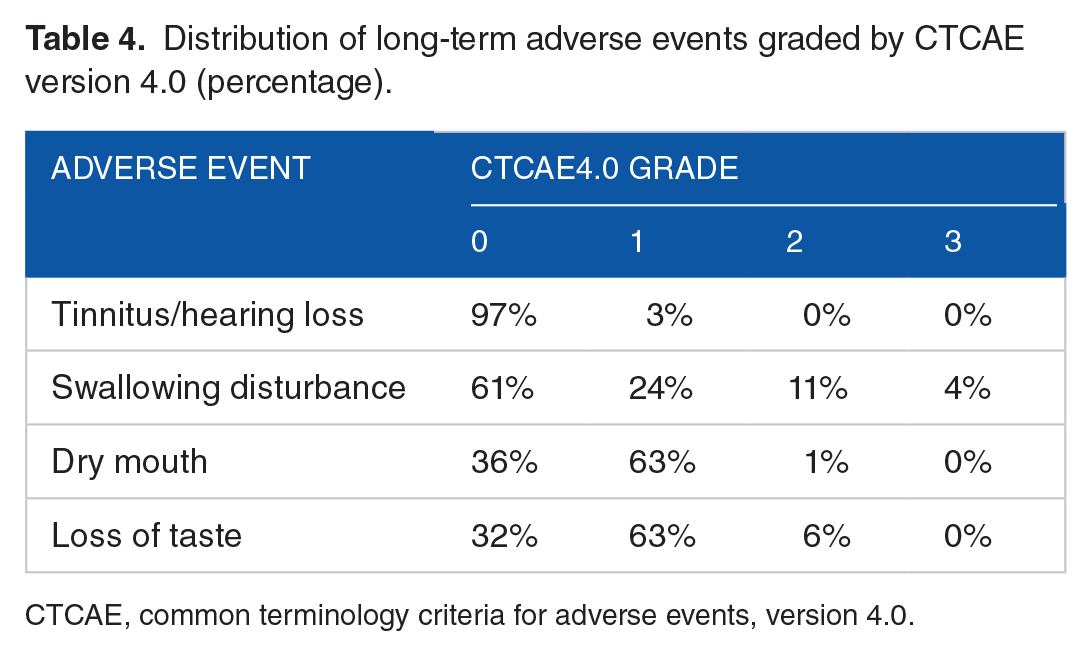 Table 4. Distribution of long-term adverse events graded by CTCAE version 4.0 (percentage).

| ADVERSE EVENT | CTCAE4.0 GRADE | | | |
|---|---|---|---|---|
| | 0 | 1 | 2 | 3 |
| Tinnitus/hearing loss | 97% | 3% | 0% | 0% |
| Swallowing disturbance | 61% | 24% | 11% | 4% |
| Dry mouth | 36% | 63% | 1% | 0% |
| Loss of taste | 32% | 63% | 6% | 0% |

CTCAE, common terminology criteria for adverse events, version 4.0.